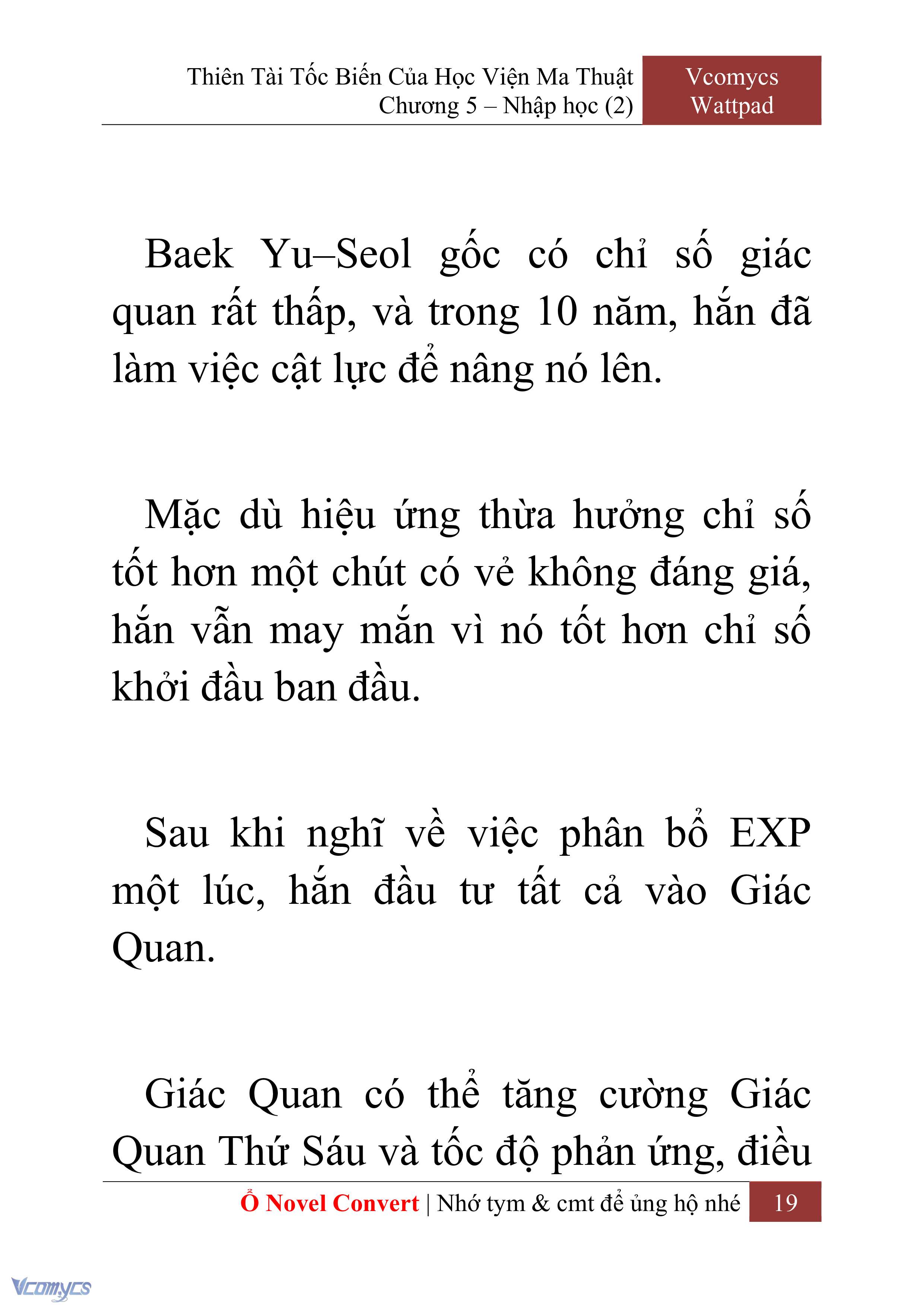 Thiên Tài Tốc Biến Của Học Viện Ma Thuật
Chương 5 – Nhập học (2)

Vcomycs
Wattpad

Baek Yu–Seol gốc có chỉ số giác quan rất thấp, và trong 10 năm, hắn đã làm việc cật lực để nâng nó lên.

Mặc dù hiệu ứng thừa hưởng chỉ số tốt hơn một chút có vẻ không đáng giá, hắn vẫn may mắn vì nó tốt hơn chỉ số khởi đầu ban đầu.

Sau khi nghĩ về việc phân bổ EXP một lúc, hắn đầu tư tất cả vào Giác Quan.

Giác Quan có thể tăng cường Giác Quan Thứ Sáu và tốc độ phản ứng, điều

Ổ Novel Convert | Nhớ tym & cmt để ủng hộ nhé 19

Vcomycs